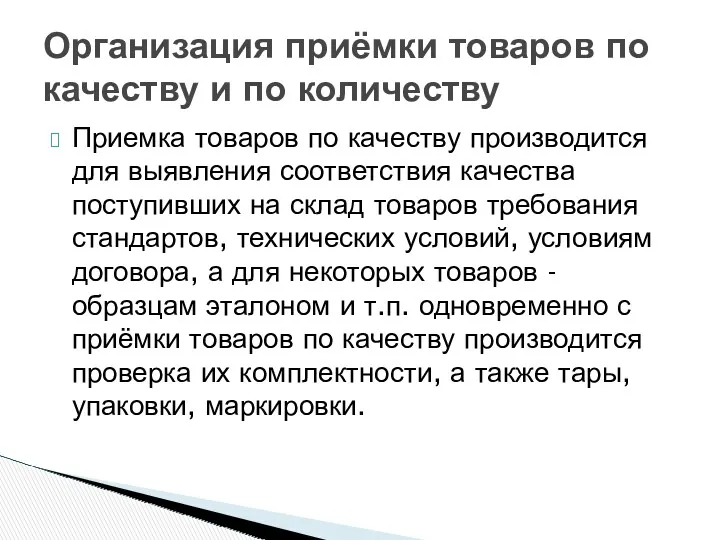 Организация приёмки товаров по качеству и по количеству

Приемка товаров по качеству производится для выявления соответствия качества поступивших на склад товаров требования стандартов, технических условий, условиям договора, а для некоторых товаров - образцам эталоном и т.п. одновременно с приёмки товаров по качеству производится проверка их комплектности, а также тары, упаковки, маркировки.